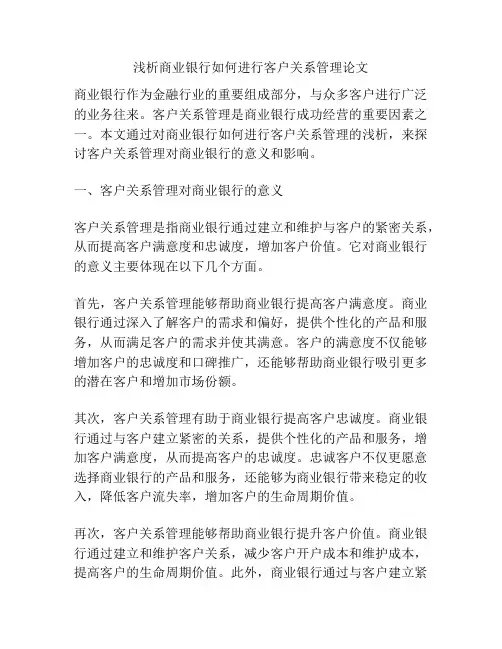 浅析商业银行如何进行客户关系管理论文

商业银行作为金融行业的重要组成部分，与众多客户进行广泛的业务往来。客户关系管理是商业银行成功经营的重要因素之一。本文通过对商业银行如何进行客户关系管理的浅析，来探讨客户关系管理对商业银行的意义和影响。

一、客户关系管理对商业银行的意义

客户关系管理是指商业银行通过建立和维护与客户的紧密关系，从而提高客户满意度和忠诚度，增加客户价值。它对商业银行的意义主要体现在以下几个方面。

首先，客户关系管理能够帮助商业银行提高客户满意度。商业银行通过深入了解客户的需求和偏好，提供个性化的产品和服务，从而满足客户的需求并使其满意。客户的满意度不仅能够增加客户的忠诚度和口碑推广，还能够帮助商业银行吸引更多的潜在客户和增加市场份额。

其次，客户关系管理有助于商业银行提高客户忠诚度。商业银行通过与客户建立紧密的关系，提供个性化的产品和服务，增加客户满意度，从而提高客户的忠诚度。忠诚客户不仅更愿意选择商业银行的产品和服务，还能够为商业银行带来稳定的收入，降低客户流失率，增加客户的生命周期价值。

再次，客户关系管理能够帮助商业银行提升客户价值。商业银行通过建立和维护客户关系，减少客户开户成本和维护成本，提高客户的生命周期价值。此外，商业银行通过与客户建立紧